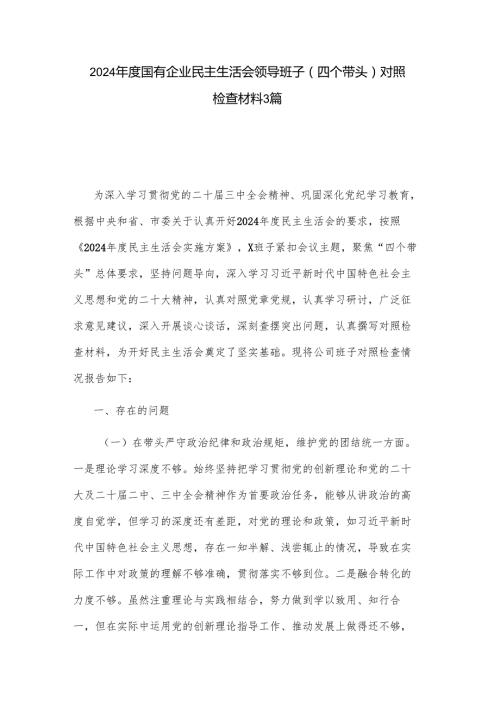 2024年度国有企业民主生活会领导班子（四个带头）对照检查材料3篇

为深入学习贯彻党的二十届三中全会精神、巩固深化党纪学习教育，根据中央和省、市委关于认真开好2024年度民主生活会的要求，按照《2024年度民主生活会实施方案》，X班子紧扣会议主题，聚焦“四个带头”总体要求，坚持问题导向，深入学习习近平新时代中国特色社会主义思想和党的二十大精神，认真对照党章党规，认真学习研讨，广泛征求意见建议，深入开展谈心谈话，深刻查摆突出问题，认真撰写对照检查材料，为开好民主生活会奠定了坚实基础。现将公司班子对照检查情况报告如下：

一、存在的问题

（一）在带头严守政治纪律和政治规矩，维护党的团结统一方面。一是理论学习深度不够。始终坚持把学习贯彻党的创新理论和党的二十大及二十届二中、三中全会精神作为首要政治任务，能够从讲政治的高度自觉学，但学习的深度还有差距，对党的理论和政策，如习近平新时代中国特色社会主义思想，存在一知半解、浅尝辄止的情况，导致在实际工作中对政策的理解不够准确，贯彻落实不够到位。二是融合转化的力度不够。虽然注重理论与实践相结合，努力做到学以致用、知行合一，但在实际中运用党的创新理论指导工作、推动发展上做得还不够，